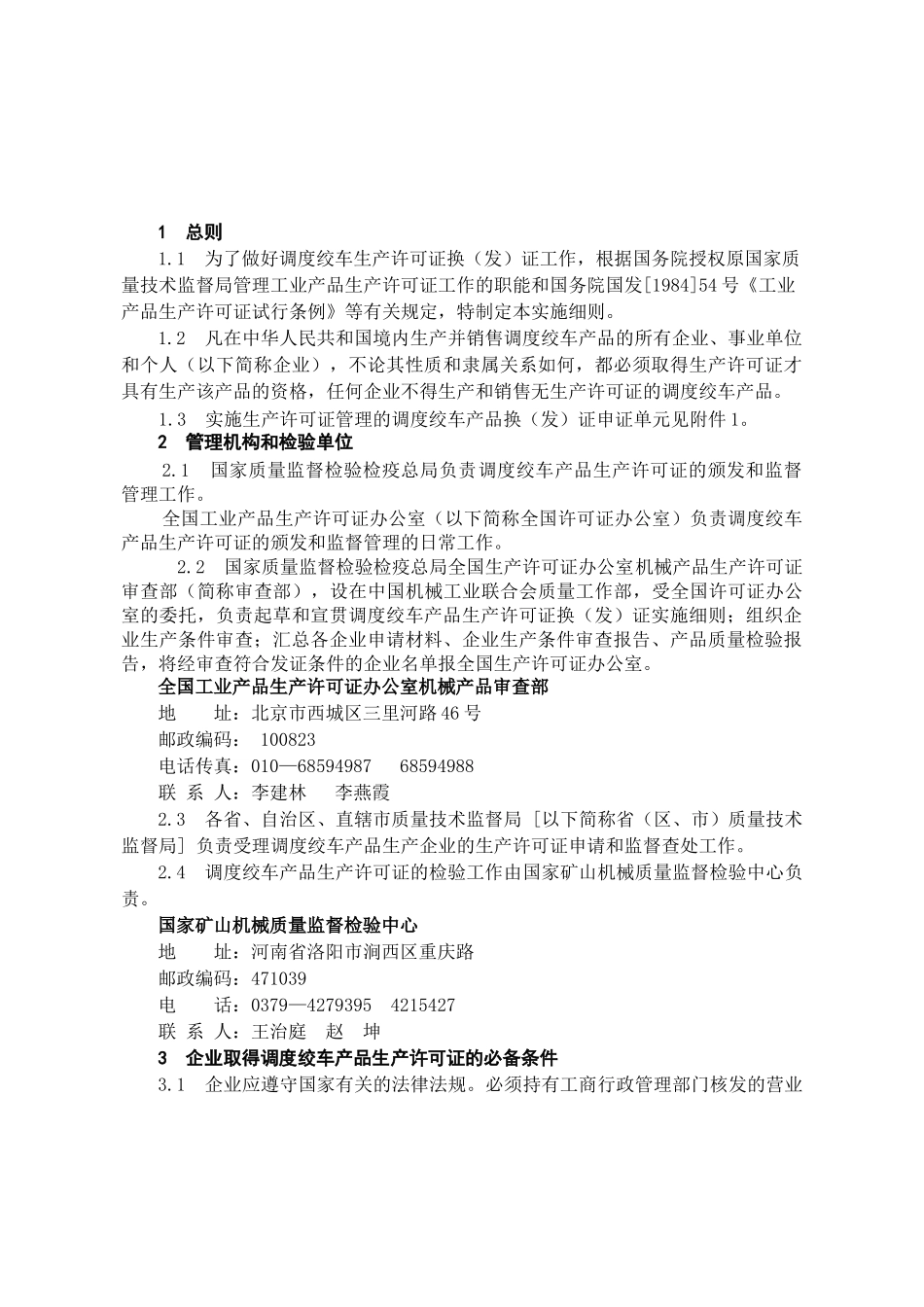 1 总则

1.1 为了做好调度绞车生产许可证换（发）证工作，根据国务院授权原国家质量技术监督局管理工业产品生产许可证工作的职能和国务院国发[1984]54号《工业产品生产许可证试行条例》等有关规定，特制定本实施细则。

1.2 凡在中华人民共和国境内生产并销售调度绞车产品的所有企业、事业单位和个人（以下简称企业），不论其性质和隶属关系如何，都必须取得生产许可证才具有生产该产品的资格，任何企业不得生产和销售无生产许可证的调度绞车产品。

1.3 实施生产许可证管理的调度绞车产品换（发）证申证单元见附件1。

2 管理机构和检验单位

2.1 国家质量监督检验检疫总局负责调度绞车产品生产许可证的颁发和监督管理工作。

全国工业产品生产许可证办公室（以下简称全国许可证办公室）负责调度绞车产品生产许可证的颁发和监督管理的日常工作。

2.2 国家质量监督检验检疫总局全国生产许可证办公室机械产品生产许可证审查部（简称审查部），设在中国机械工业联合会质量工作部，受全国许可证办公室的委托，负责起草和宣贯调度绞车产品生产许可证换（发）证实施细则；组织企业生产条件审查；汇总各企业申请材料、企业生产条件审查报告、产品质量检验报告，将经审查符合发证条件的企业名单报全国生产许可证办公室。

全国工业产品生产许可证办公室机械产品审查部

地 址：北京市西城区三里河路46号

邮政编码： 100823

电话传真：010—68594987 68594988

联 系 人：李建林 李燕霞

2.3 各省、自治区、直辖市质量技术监督局［以下简称省（区、市）质量技术监督局］负责受理调度绞车产品生产企业的生产许可证申请和监督查处工作。

2.4 调度绞车产品生产许可证的检验工作由国家矿山机械质量监督检验中心负责。

国家矿山机械质量监督检验中心

地 址：河南省洛阳市涧西区重庆路

邮政编码：471039

电 话：0379—4279395 4215427

联 系 人：王治庭 赵 坤

3 企业取得调度绞车产品生产许可证的必备条件

3.1 企业应遵守国家有关的法律法规。必须持有工商行政管理部门核发的营业